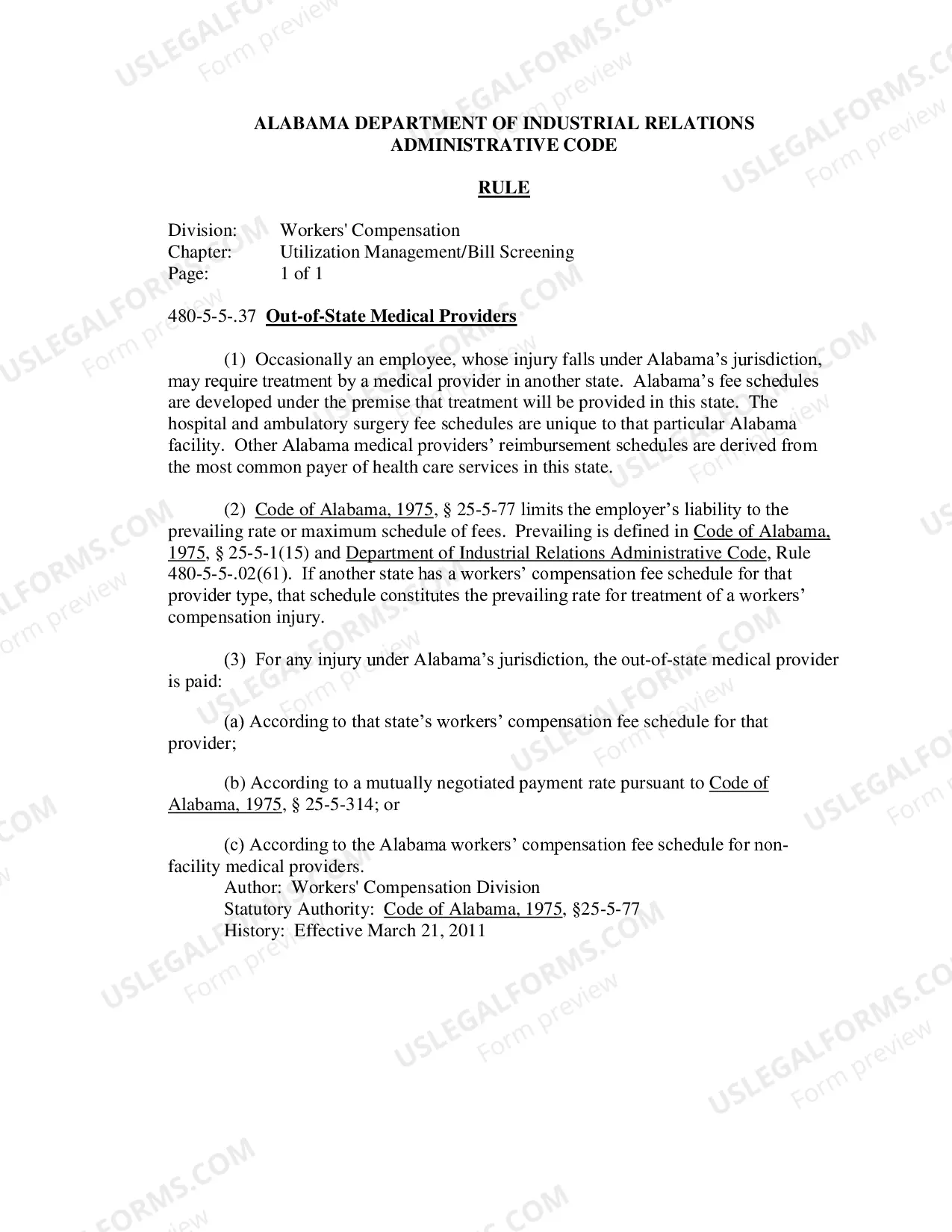 ALABAMA DEPARTMENT OF INDUSTRIAL RELATIONS
ADMINISTRATIVE CODE

RULE

Division: Workers' Compensation
Chapter: Utilization Management/Bill Screening
Page: 1 of 1

480-5-5-.37 Out-of-State Medical Providers

(1) Occasionally an employee, whose injury falls under Alabama's jurisdiction, may require treatment by a medical provider in another state. Alabama's fee schedules are developed under the premise that treatment will be provided in this state. The hospital and ambulatory surgery fee schedules are unique to that particular Alabama facility. Other Alabama medical providers' reimbursement schedules are derived from the most common payer of health care services in this state.

(2) Code of Alabama, 1975, § 25-5-77 limits the employer's liability to the prevailing rate or maximum schedule of fees. Prevailing is defined in Code of Alabama, 1975, § 25-5-1(15) and Department of Industrial Relations Administrative Code, Rule 480-5-5-.02(61). If another state has a workers' compensation fee schedule for that provider type, that schedule constitutes the prevailing rate for treatment of a workers' compensation injury.

(3) For any injury under Alabama's jurisdiction, the out-of-state medical provider is paid:

(a) According to that state's workers' compensation fee schedule for that provider;

(b) According to a mutually negotiated payment rate pursuant to Code of Alabama, 1975, § 25-5-314; or

(c) According to the Alabama workers' compensation fee schedule for non-facility medical providers.
Author: Workers' Compensation Division
Statutory Authority: Code of Alabama, 1975, §25-5-77
History: Effective March 21, 2011

USLEGALFORMS.COM
Form preview